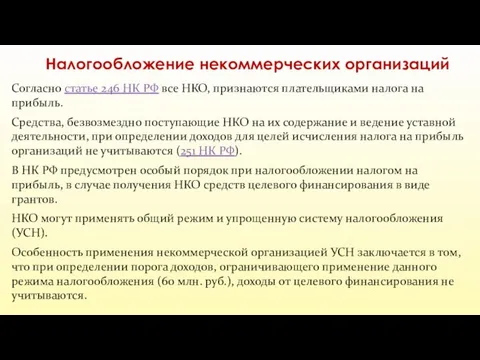 Налогообложение некоммерческих организаций

Согласно статье 246 НК РФ все НКО, признаются плательщиками налога на прибыль.

Средства, безвозмездно поступающие НКО на их содержание и ведение уставной деятельности, при определении доходов для целей исчисления налога на прибыль организаций не учитываются (251 НК РФ).

В НК РФ предусмотрен особый порядок при налогообложении налогом на прибыль, в случае получения НКО средств целевого финансирования в виде грантов.

НКО могут применять общий режим и упрощенную систему налогообложения (УСН).

Особенность применения некоммерческой организацией УСН заключается в том, что при определении порога доходов, ограничивающего применение данного режима налогообложения (60 млн. руб.), доходы от целевого финансирования не учитываются.